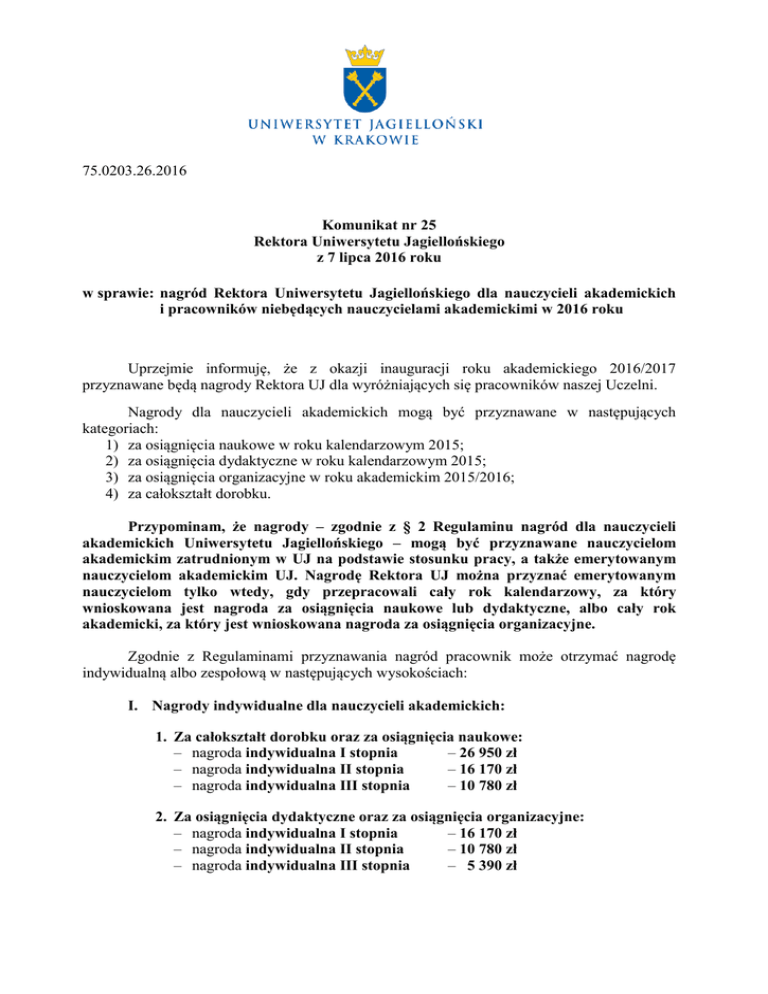 UNIWERSYTET JAGIELLOŃSKI
W KRAKOWIE

75.0203.26.2016

Komunikat nr 25
Rektora Uniwersytetu Jagiellońskiego
z 7 lipca 2016 roku

w sprawie: nagród Rektora Uniwersytetu Jagiellońskiego dla nauczycieli akademickich i pracowników niebędących nauczycielami akademickimi w 2016 roku

Uprzejmie informuję, że z okazji inauguracji roku akademickiego 2016/2017 przyznawane będą nagrody Rektora UJ dla wyróżniających się pracowników naszej Uczelni.

Nagrody dla nauczycieli akademickich mogą być przyznawane w następujących kategoriach:
1) za osiągnięcia naukowe w roku kalendarzowym 2015;
2) za osiągnięcia dydaktyczne w roku kalendarzowym 2015;
3) za osiągnięcia organizacyjne w roku akademickim 2015/2016;
4) za całokształt dorobku.

Przypominam, że nagrody – zgodnie z § 2 Regulaminu nagród dla nauczycieli akademickich Uniwersytetu Jagiellońskiego – mogą być przyznawane nauczycielom akademickim zatrudnionym w UJ na podstawie stosunku pracy, a także emerytowanym nauczycielom akademickim UJ. Nagrodę Rektora UJ można przyznać emerytowanym nauczycielom tylko wtedy, gdy przepracowali cały rok kalendarzowy, za który wnioskowana jest nagroda za osiągnięcia naukowe lub dydaktyczne, albo cały rok akademicki, za który jest wnioskowana nagroda za osiągnięcia organizacyjne.

Zgodnie z Regulaminami przyznawania nagród pracownik może otrzymać nagrodę indywidualną albo zespołową w następujących wysokościach:

I. Nagrody indywidualne dla nauczycieli akademickich:

1. Za całokształt dorobku oraz za osiągnięcia naukowe:
– nagroda indywidualna I stopnia – 26 950 zł
– nagroda indywidualna II stopnia – 16 170 zł
– nagroda indywidualna III stopnia – 10 780 zł

2. Za osiągnięcia dydaktyczne oraz za osiągnięcia organizacyjne:
– nagroda indywidualna I stopnia – 16 170 zł
– nagroda indywidualna II stopnia – 10 780 zł
– nagroda indywidualna III stopnia – 5 390 zł